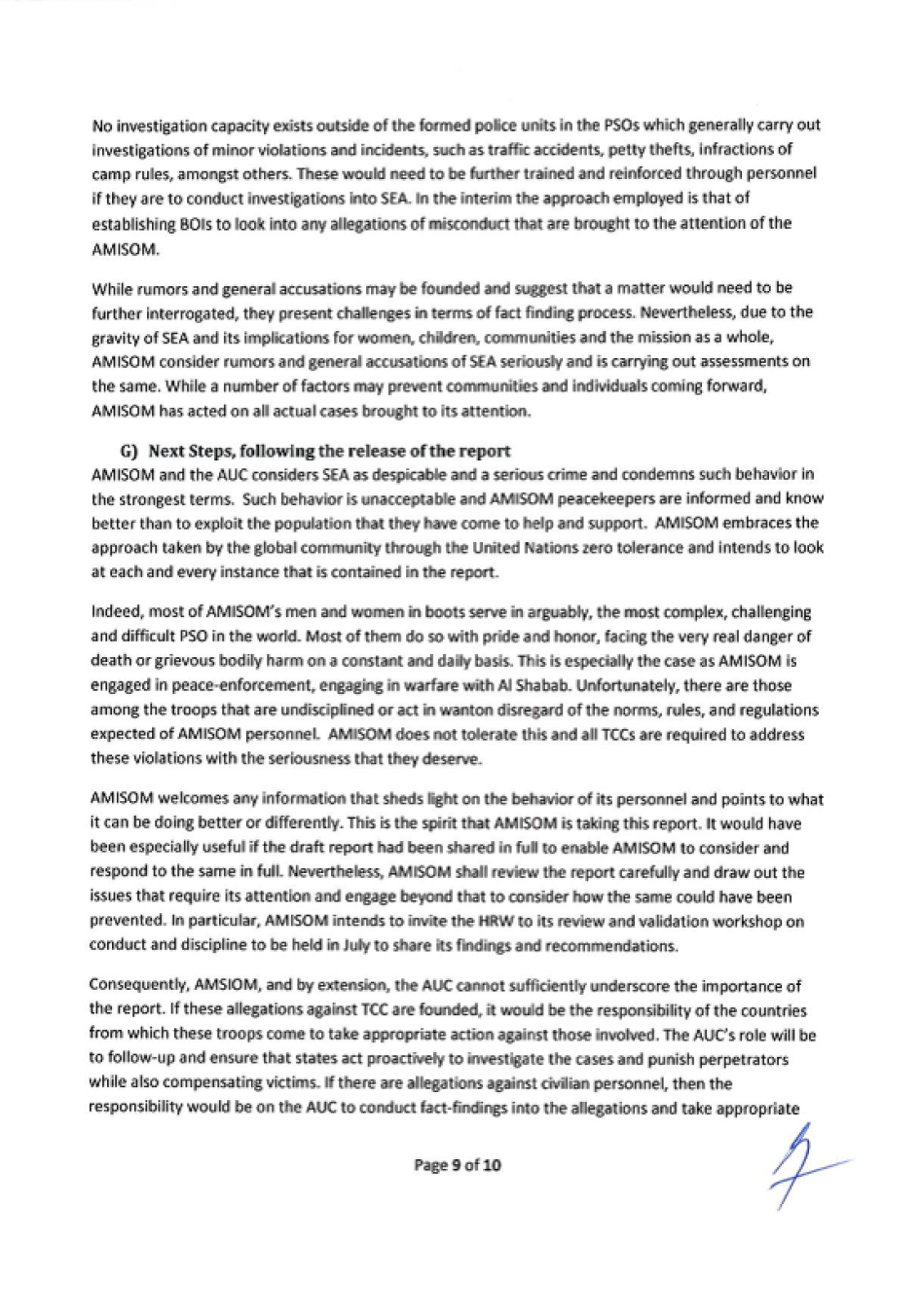 No investigation capacity exists outside of the formed police units in the PSOs which generally carry out investigations of minor violations and incidents, such as traffic accidents, petty thefts, infractions of camp rules, amongst others. These would need to be further trained and reinforced through personnel if they are to conduct investigations into SEA. In the interim the approach employed is that of establishing BOIs to look into any allegations of misconduct that are brought to the attention of the AMISOM.

While rumors and general accusations may be founded and suggest that a matter would need to be further interrogated, they present challenges in terms of fact finding process. Nevertheless, due to the gravity of SEA and its implications for women, children, communities and the mission as a whole, AMISOM consider rumors and general accusations of SEA seriously and is carrying out assessments on the same. While a number of factors may prevent communities and individuals coming forward, AMISOM has acted on all actual cases brought to its attention.

G) Next Steps, following the release of the report
AMISOM and the AUC considers SEA as despicable and a serious crime and condemns such behavior in the strongest terms. Such behavior is unacceptable and AMISOM peacekeepers are informed and know better than to exploit the population that they have come to help and support. AMISOM embraces the approach taken by the global community through the United Nations zero tolerance and intends to look at each and every instance that is contained in the report.

Indeed, most of AMISOM's men and women in boots serve in arguably, the most complex, challenging and difficult PSO in the world. Most of them do so with pride and honor, facing the very real danger of death or grievous bodily harm on a constant and daily basis. This is especially the case as AMISOM is engaged in peace-enforcement, engaging in warfare with Al Shabab. Unfortunately, there are those among the troops that are undisciplined or act in wanton disregard of the norms, rules, and regulations expected of AMISOM personnel. AMISOM does not tolerate this and all TCCs are required to address these violations with the seriousness that they deserve.

AMISOM welcomes any information that sheds light on the behavior of its personnel and points to what it can be doing better or differently. This is the spirit that AMISOM is taking this report. It would have been especially useful if the draft report had been shared in full to enable AMISOM to consider and respond to the same in full. Nevertheless, AMISOM shall review the report carefully and draw out the issues that require its attention and engage beyond that to consider how the same could have been prevented. In particular, AMISOM intends to invite the HRW to its review and validation workshop on conduct and discipline to be held in July to share its findings and recommendations.

Consequently, AMSIOM, and by extension, the AUC cannot sufficiently underscore the importance of the report. If these allegations against TCC are founded, it would be the responsibility of the countries from which these troops come to take appropriate action against those involved. The AUC's role will be to follow-up and ensure that states act proactively to investigate the cases and punish perpetrators while also compensating victims. If there are allegations against civilian personnel, then the responsibility would be on the AUC to conduct fact-findings into the allegations and take appropriate

Page 9 of 10